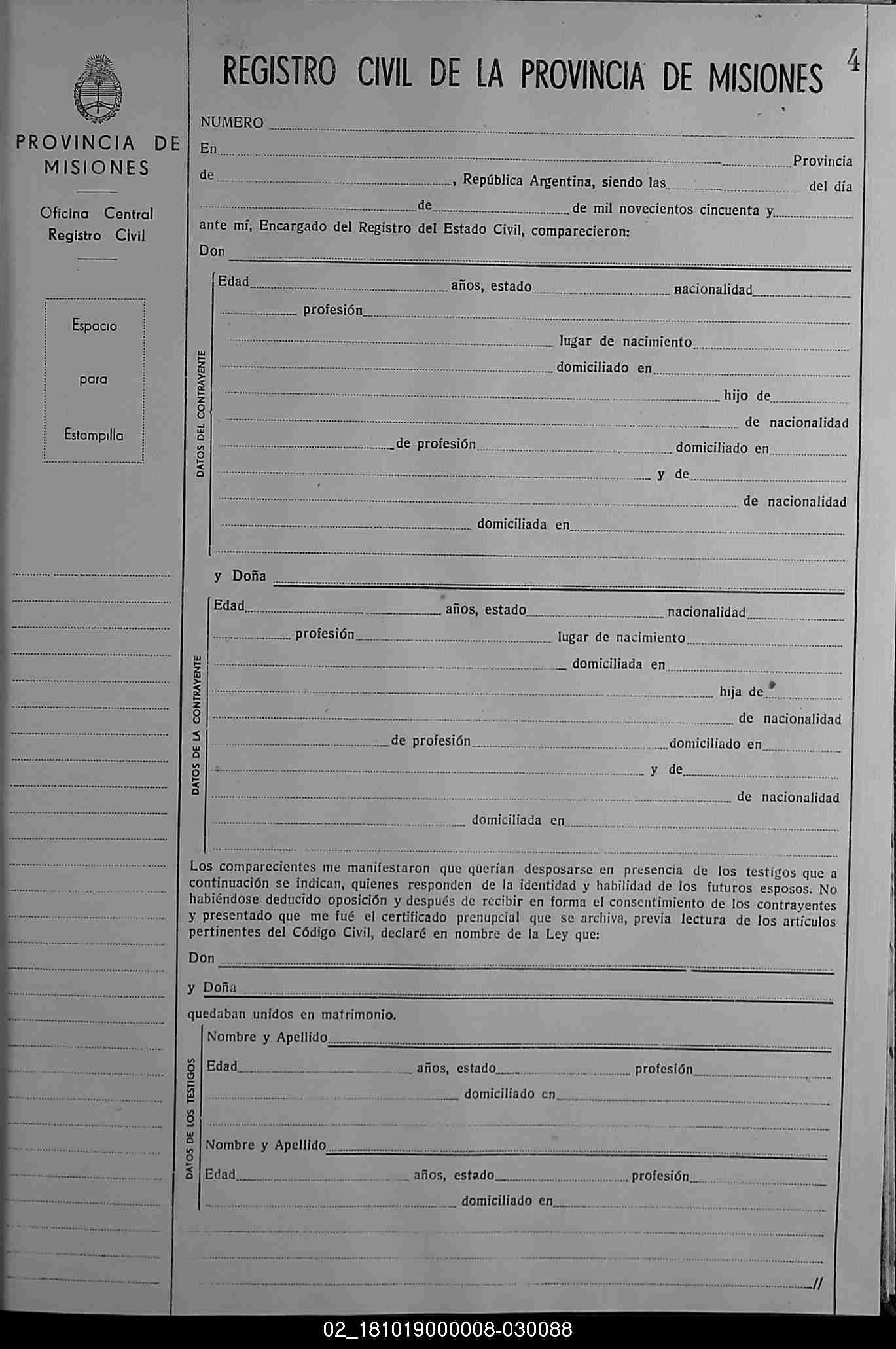 PROVINCIA DE MISIONES

Oficina Central
Registro Civil

Espacio

para

Estampilla

REGISTRO CIVIL DE LA PROVINCIA DE MISIONES 4

NUMERO

En Provincia de , República Argentina, siendo las del día de de mil novecientos cincuenta y ante mí, Encargado del Registro del Estado Civil, comparecieron:

Don

DATOS DEL CONTRAYENTE

Edad años, estado nacionalidad profesión lugar de nacimiento domiciliado en hijo de de nacionalidad de profesión domiciliado en y de de nacionalidad domiciliada en

y Doña

DATOS DE LA CONTRAYENTE

Edad años, estado nacionalidad profesión lugar de nacimiento domiciliada en hija de de nacionalidad de profesión domiciliado en y de de nacionalidad domiciliada en

Los comparecientes me manifestaron que querían desposarse en presencia de los testigos que a continuación se indican, quienes responden de la identidad y habilidad de los futuros esposos. No habiéndose deducido oposición y después de recibir en forma el consentimiento de los contrayentes y presentado que me fué el certificado prenupcial que se archiva, previa lectura de los artículos pertinentes del Código Civil, declaré en nombre de la Ley que:

Don

y Doña

quedaban unidos en matrimonio.

DATOS DE LOS TESTIGOS

Nombre y Apellido
Edad años, estado profesión
domiciliado en

Nombre y Apellido
Edad años, estado profesión
domiciliado en

//

02_181019000008-030088